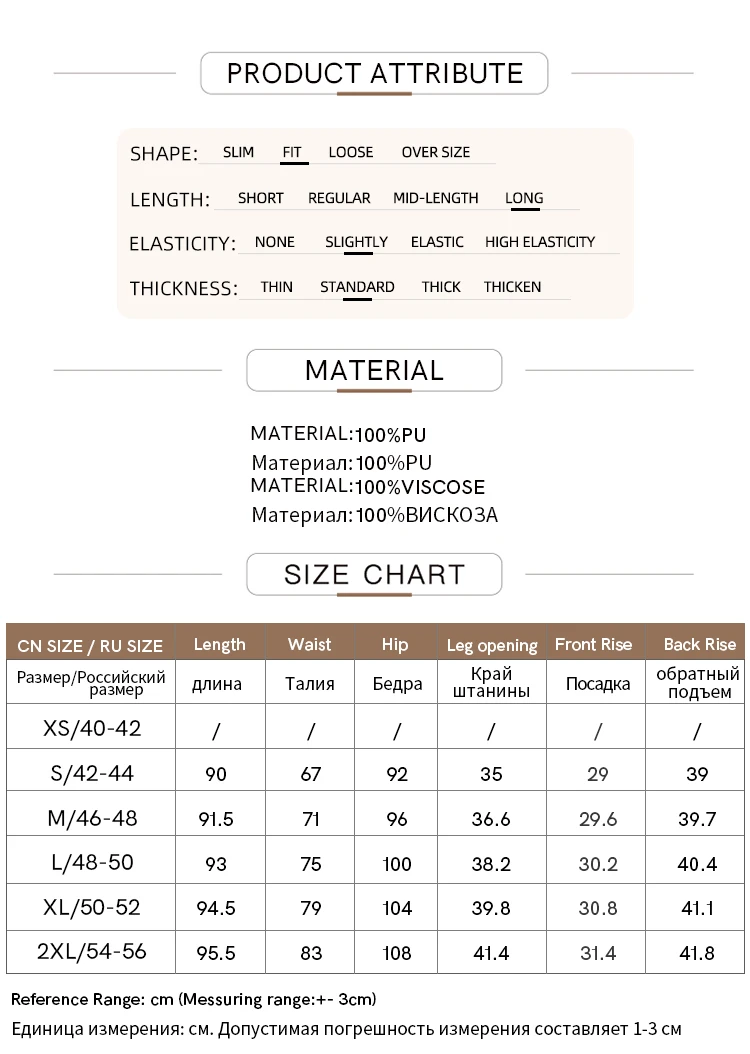 PRODUCT ATTRIBUTE

SHAPE: SLIM FIT LOOSE OVER SIZE

LENGTH: SHORT REGULAR MID-LENGTH LONG

ELASTICITY: NONE SLIGHTLY ELASTIC HIGH ELASTICITY

THICKNESS: THIN STANDARD THICK THICKEN

MATERIAL

MATERIAL:100%PU
Материал:100%PU
MATERIAL:100%VISCOSE
Материал:100%ВИСКОЗА

SIZE CHART

| CN SIZE / RU SIZE | Length | Waist | Hip | Leg opening | Front Rise | Back Rise |
|---|---|---|---|---|---|---|
| Размер/Российский размер | длина | Талия | Бедра | Край штанины | Посадка | обратный подъем |
| XS/40-42 | / | / | / | / | / | / |
| S/42-44 | 90 | 67 | 92 | 35 | 29 | 39 |
| M/46-48 | 91.5 | 71 | 96 | 36.6 | 29.6 | 39.7 |
| L/48-50 | 93 | 75 | 100 | 38.2 | 30.2 | 40.4 |
| XL/50-52 | 94.5 | 79 | 104 | 39.8 | 30.8 | 41.1 |
| 2XL/54-56 | 95.5 | 83 | 108 | 41.4 | 31.4 | 41.8 |

Reference Range: cm (Messuring range:+- 3cm)
Единица измерения: см. Допустимая погрешность измерения составляет 1-3 см